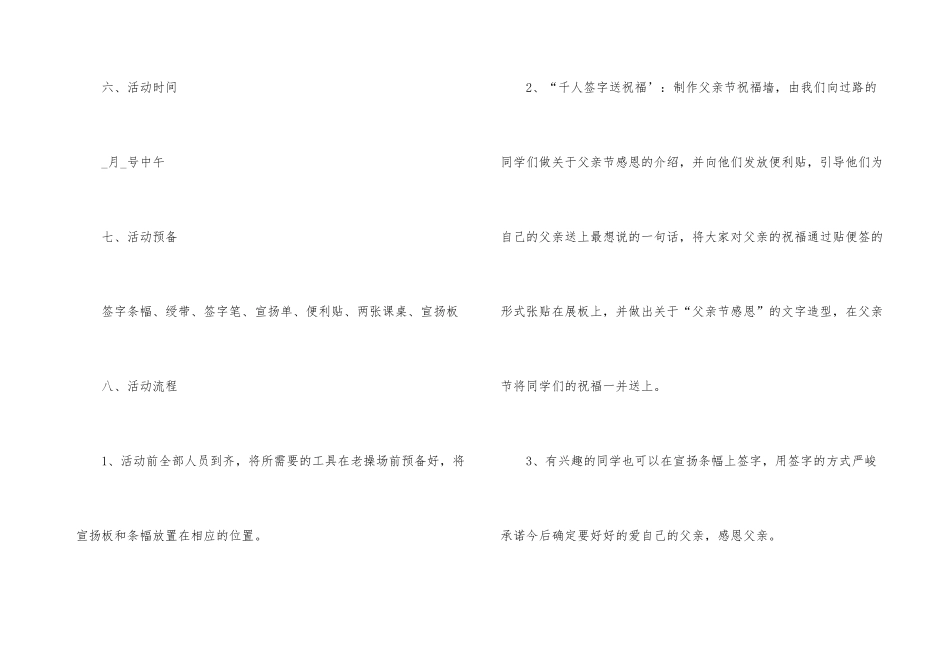 六、活动时间

____月____号中午

七、活动预备

签字条幅、绶带、签字笔、宣扬单、便利贴、两张课桌、宣扬板

八、活动流程

1、活动前全部人员到齐，将所需要的工具在老操场前预备好，将宣扬板和条幅放置在相应的位置。

2、“千人签字送祝福’：制作父亲节祝福墙，由我们向过路的同学们做关于父亲节感恩的介绍，并向他们发放便利贴，引导他们为自己的父亲送上最想说的一句话，将大家对父亲的祝福通过贴便签的形式张贴在展板上，并做出关于“父亲节感恩”的文字造型，在父亲节将同学们的祝福一并送上。

3、有兴趣的同学也可以在宣扬条幅上签字，用签字的方式严峻承诺今后确定要好好的爱自己的父亲，感恩父亲。